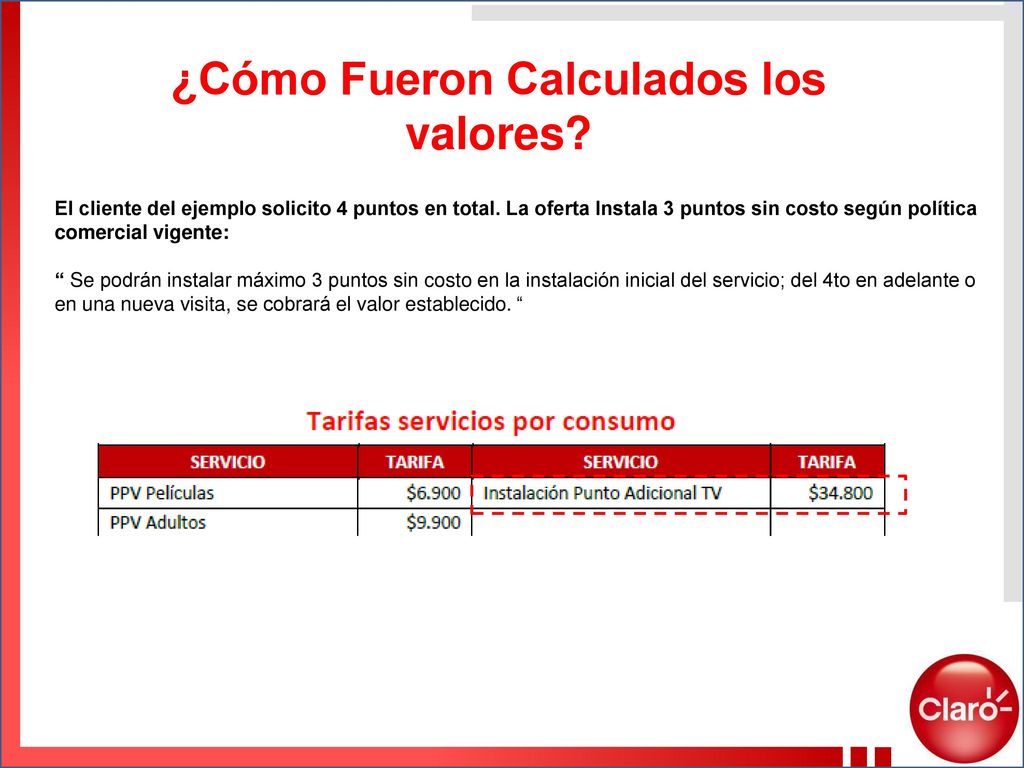 ¿Cómo Fueron Calculados los valores?

El cliente del ejemplo solicito 4 puntos en total. La oferta Instala 3 puntos sin costo según política comercial vigente:

“ Se podrán instalar máximo 3 puntos sin costo en la instalación inicial del servicio; del 4to en adelante o en una nueva visita, se cobrará el valor establecido. “

Tarifas servicios por consumo

| SERVICIO | TARIFA | SERVICIO | TARIFA |
|---|---|---|---|
| PPV Películas | \$6.900 | Instalación Punto Adicional TV | \$34.800 |
| PPV Adultos | \$9.900 | | |

Claro